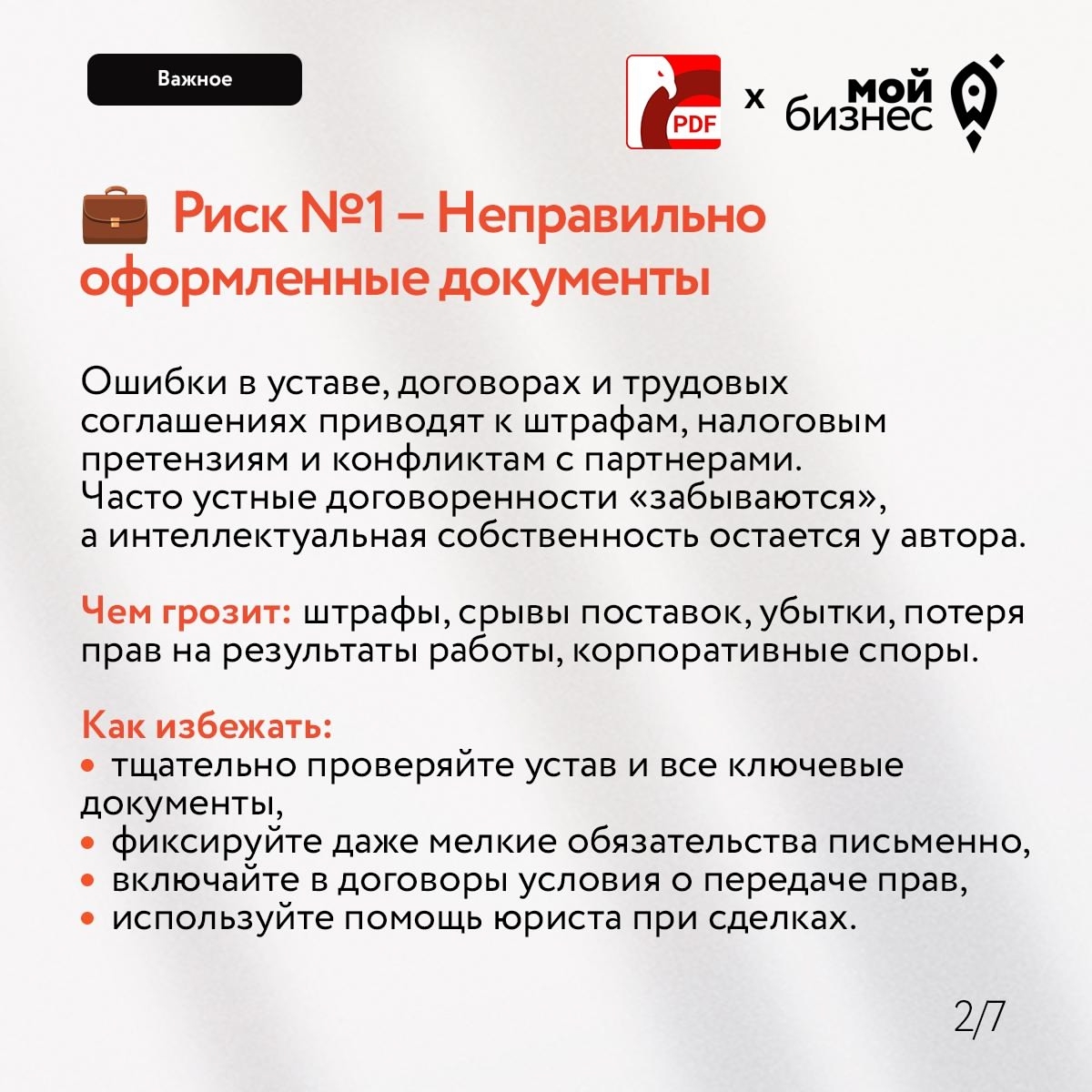 Важное

PDF x мой бизнес

Риск №1 – Неправильно оформленные документы

Ошибки в уставе, договорах и трудовых соглашениях приводят к штрафам, налоговым претензиям и конфликтам с партнерами. Часто устные договоренности «забываются», а интеллектуальная собственность остается у автора.

Чем грозит: штрафы, срывы поставок, убытки, потеря прав на результаты работы, корпоративные споры.

Как избежать:
• тщательно проверяйте устав и все ключевые документы,
• фиксируйте даже мелкие обязательства письменно,
• включайте в договоры условия о передаче прав,
• используйте помощь юриста при сделках.

2/7